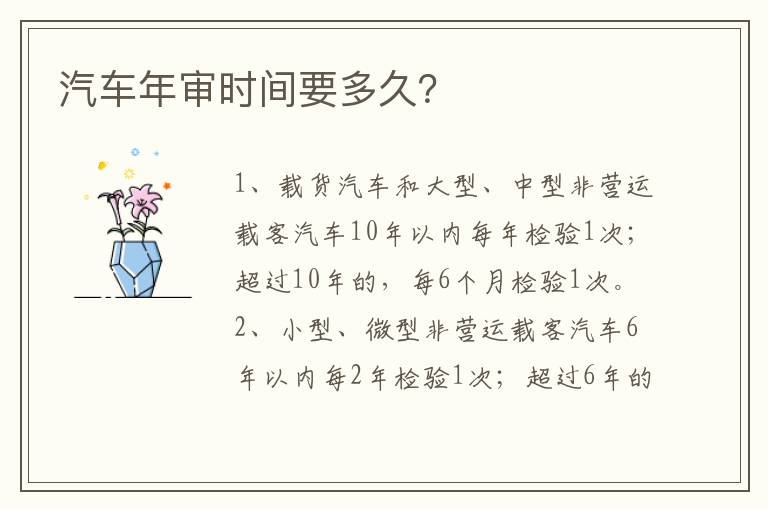 汽车年审时间要多久?

1、载货汽车和大型、中型非营运载客汽车10年以内每年检验1次;超过10年的，每6个月检验1次。

2、小型、微型非营运载客汽车6年以内每2年检验1次;超过6年的